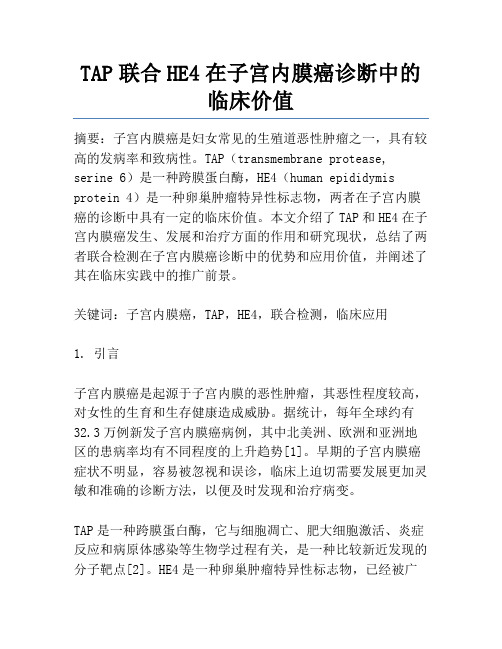 TAP 联合 HE4 在子宫内膜癌诊断中的临床价值

摘要：子宫内膜癌是妇女常见的生殖道恶性肿瘤之一，具有较高的发病率和致病性。TAP（transmembrane protease, serine 6）是一种跨膜蛋白酶，HE4（human epididymis protein 4）是一种卵巢肿瘤特异性标志物，两者在子宫内膜癌的诊断中具有一定的临床价值。本文介绍了 TAP 和 HE4 在子宫内膜癌发生、发展和治疗方面的作用和研究现状，总结了两者联合检测在子宫内膜癌诊断中的优势和应用价值，并阐述了其在临床实践中的推广前景。

关键词：子宫内膜癌，TAP，HE4，联合检测，临床应用

1. 引言

子宫内膜癌是起源于子宫内膜的恶性肿瘤，其恶性程度较高，对女性的生育和生存健康造成威胁。据统计，每年全球约有 32.3 万例新发子宫内膜癌病例，其中北美洲、欧洲和亚洲地区的患病率均有不同程度的上升趋势[1]。早期的子宫内膜癌症状不明显，容易被忽视和误诊，临床上迫切需要发展更加灵敏和准确的诊断方法，以便及时发现和治疗病变。

TAP 是一种跨膜蛋白酶，它与细胞凋亡、肥大细胞激活、炎症反应和病原体感染等生物学过程有关，是一种比较新近发现的分子靶点[2]。HE4 是一种卵巢肿瘤特异性标志物，已经被广